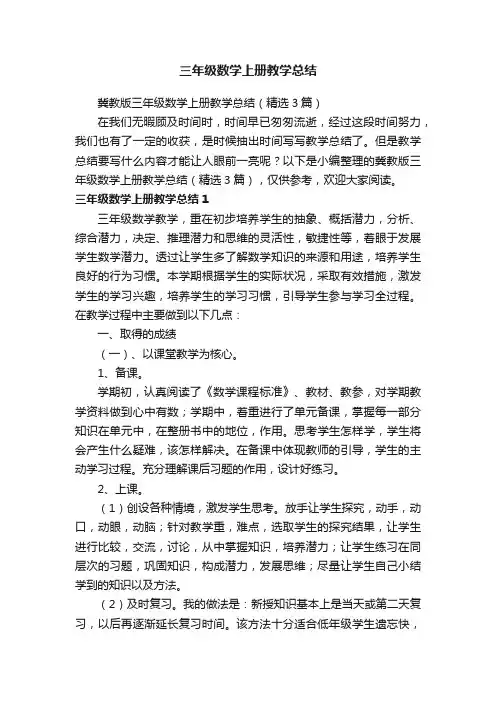 三年级数学上册教学总结

冀教版三年级数学上册教学总结（精选3篇）

在我们无暇顾及时间时，时间早已匆匆流逝，经过这段时间努力，我们也有了一定的收获，是时候抽出时间写写教学总结了。但是教学总结要写什么内容才能让人眼前一亮呢？以下是小编整理的冀教版三年级数学上册教学总结（精选3篇），仅供参考，欢迎大家阅读。

三年级数学上册教学总结1

三年级数学教学，重在初步培养学生的抽象、概括潜力，分析、综合潜力，决定、推理潜力和思维的灵活性，敏捷性等，着眼于发展学生数学潜力。透过让学生多了解数学知识的来源和用途，培养学生良好的行为习惯。本学期根据学生的实际状况，采取有效措施，激发学生的学习兴趣，培养学生的学习习惯，引导学生参与学习全过程。在教学过程中主要做到以下几点：

一、取得的成绩

（一）、以课堂教学为核心。

1、备课。

学期初，认真阅读了《数学课程标准》、教材、教参，对学期教学资料做到心中有数；学期中，着重进行了单元备课，掌握每一部分知识在单元中，在整册书中的地位，作用。思考学生怎样学，学生将会产生什么疑难，该怎样解决。在备课中体现教师的引导，学生的主动学习过程。充分理解课后习题的作用，设计好练习。

2、上课。

（1）创设各种情境，激发学生思考。放手让学生探究，动手，动口，动眼，动脑；针对教学重，难点，选取学生的探究结果，让学生进行比较，交流，讨论，从中掌握知识，培养潜力；让学生练习在同层次的习题，巩固知识，构成潜力，发展思维；尽量让学生自己小结学到的知识以及方法。

（2）及时复习。我的做法是：新授知识基本上是当天或第二天复习，以后再逐渐延长复习时间。该方法十分适合低年级学生遗忘快，